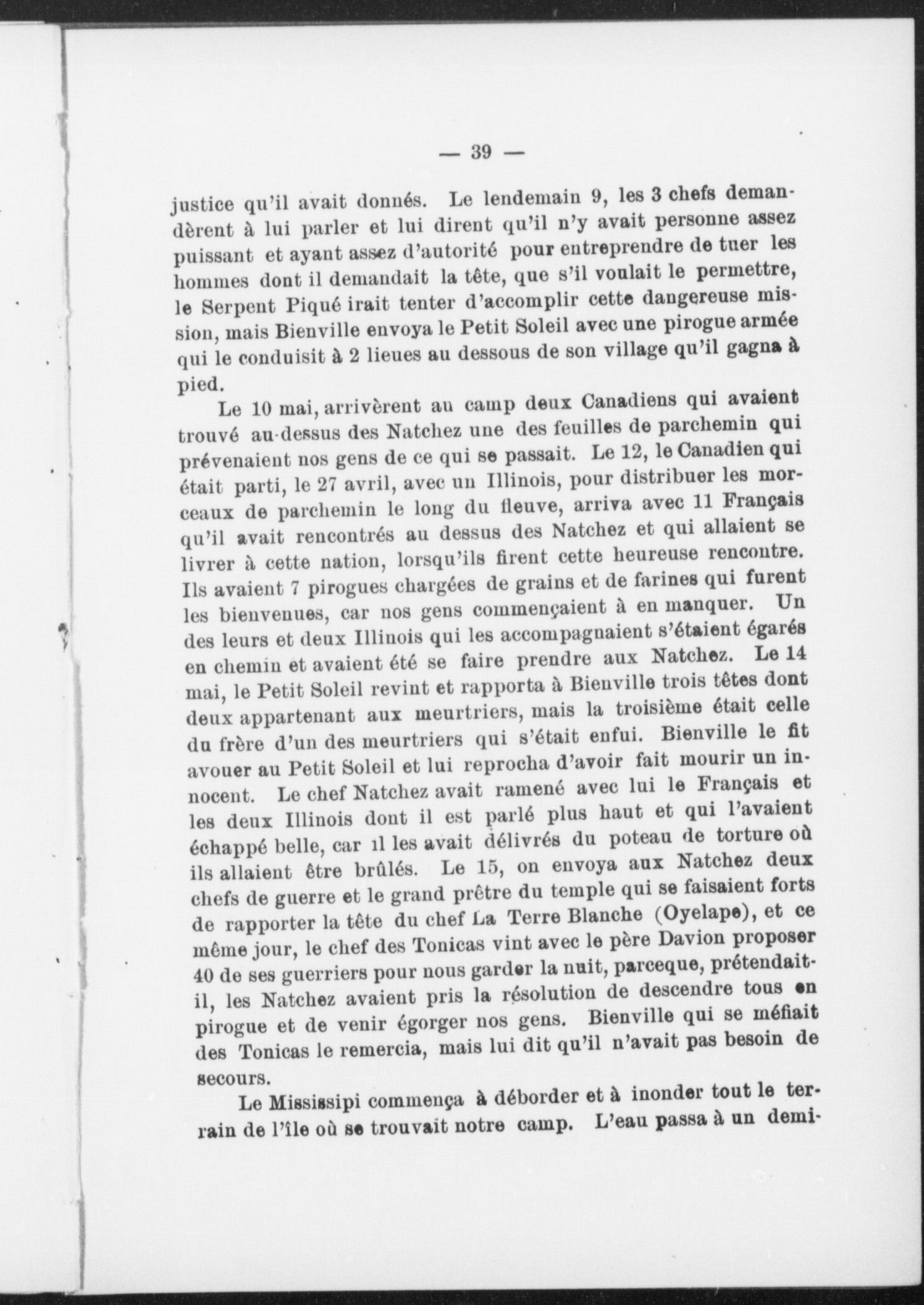 — 39 —

justice qu'il avait donnés. Le lendemain 9, les 3 chefs demandèrent à lui parler et lui dirent qu'il n'y avait personne assez puissant et ayant assez d'autorité pour entreprendre de tuer les hommes dont il demandait la tête, que s'il voulait le permettre, le Serpent Piqué irait tenter d'accomplir cette dangereuse mission, mais Bienville envoya le Petit Soleil avec une pirogue armée qui le conduisit à 2 lieues au dessous de son village qu'il gagna à pied.

Le 10 mai, arrivèrent au camp deux Canadiens qui avaient trouvé au-dessus des Natchez une des feuilles de parchemin qui prévenaient nos gens de ce qui se passait. Le 12, le Canadien qui était parti, le 27 avril, avec un Illinois, pour distribuer les morceaux de parchemin le long du fleuve, arriva avec 11 Français qu'il avait rencontrés au dessus des Natchez et qui allaient se livrer à cette nation, lorsqu'ils firent cette heureuse rencontre. Ils avaient 7 pirogues chargées de grains et de farines qui furent les bienvenues, car nos gens commençaient à en manquer. Un des leurs et deux Illinois qui les accompagnaient s'étaient égarés en chemin et avaient été se faire prendre aux Natchez. Le 14 mai, le Petit Soleil revint et rapporta à Bienville trois têtes dont deux appartenant aux meurtriers, mais la troisième était celle du frère d'un des meurtriers qui s'était enfui. Bienville le fit avouer au Petit Soleil et lui reprocha d'avoir fait mourir un innocent. Le chef Natchez avait ramené avec lui le Français et les deux Illinois dont il est parlé plus haut et qui l'avaient échappé belle, car il les avait délivrés du poteau de torture où ils allaient être brûlés. Le 15, on envoya aux Natchez deux chefs de guerre et le grand prêtre du temple qui se faisaient forts de rapporter la tête du chef La Terre Blanche (Oyelape), et ce même jour, le chef des Tonicas vint avec le père Davion proposer 40 de ses guerriers pour nous garder la nuit, parceque, prétendait-il, les Natchez avaient pris la résolution de descendre tous en pirogue et de venir égorger nos gens. Bienville qui se méfiait des Tonicas le remercia, mais lui dit qu'il n'avait pas besoin de secours.

Le Mississipi commença à déborder et à inonder tout le terrain de l'île où se trouvait notre camp. L'eau passa à un demi-